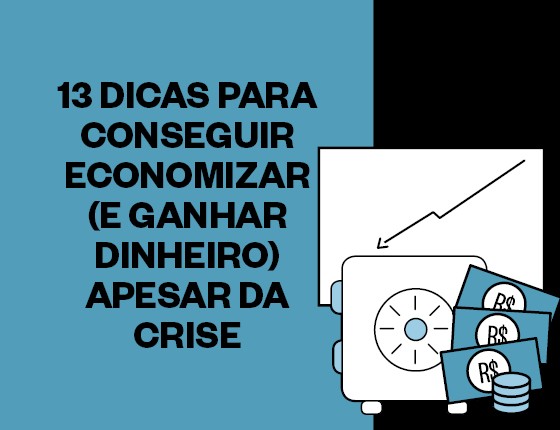 13 DICAS PARA CONSEGUIR ECONOMIZAR (E GANHAR DINHEIRO) APESAR DA CRISE

R$

R$

R$